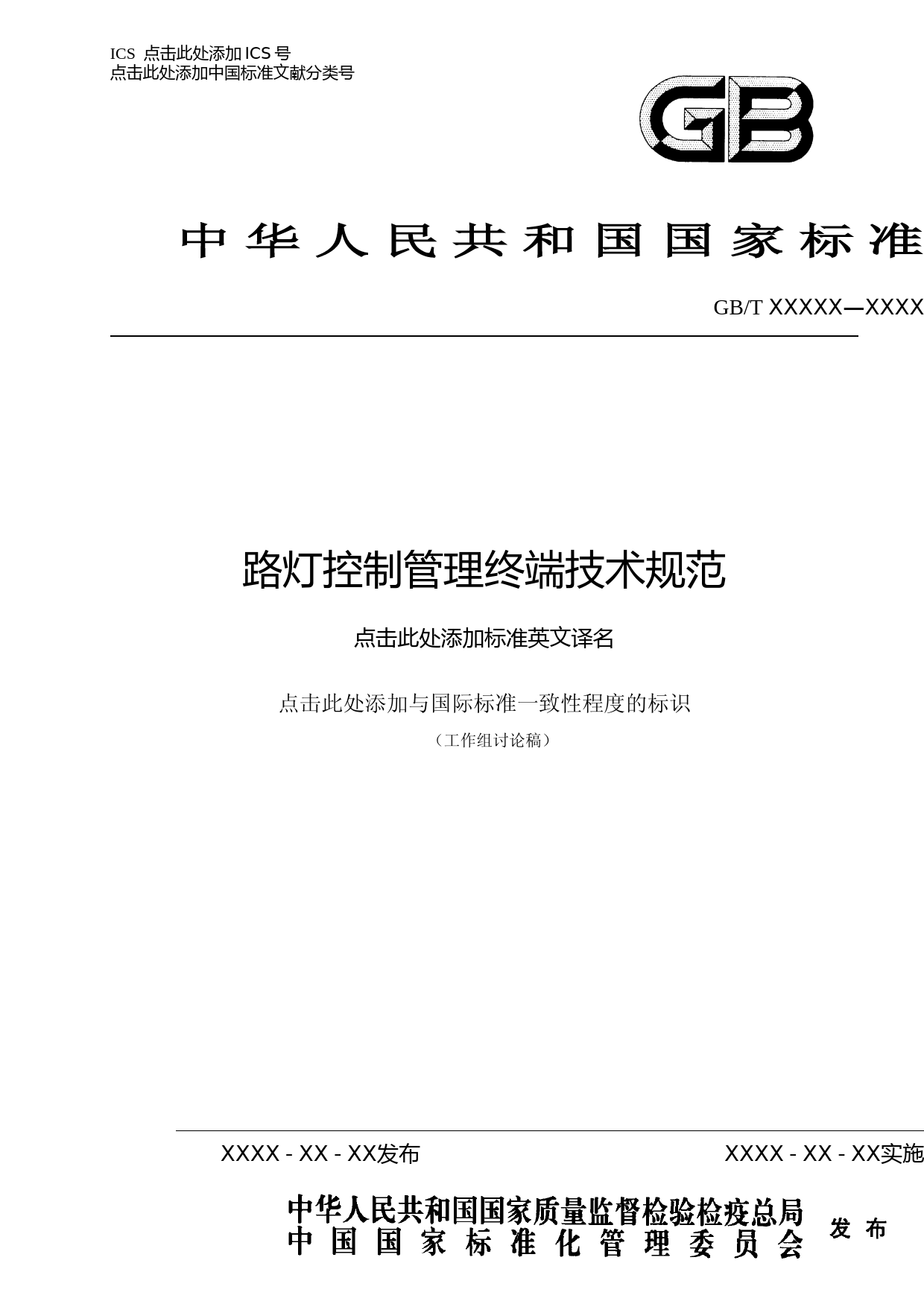 ICS 点击此处添加ICS号
点击此处添加中国标准文献分类号

GB

中华人民共和国国家标准

GB/T XXXXX—XXXX

路灯控制管理终端技术规范

点击此处添加标准英文译名

点击此处添加与国际标准一致性程度的标识

（工作组讨论稿）

XXXX - XX - XX发布 XXXX - XX - XX实施

中华人民共和国国家质量监督检验检疫总局
中国国家标准化管理委员会
发布